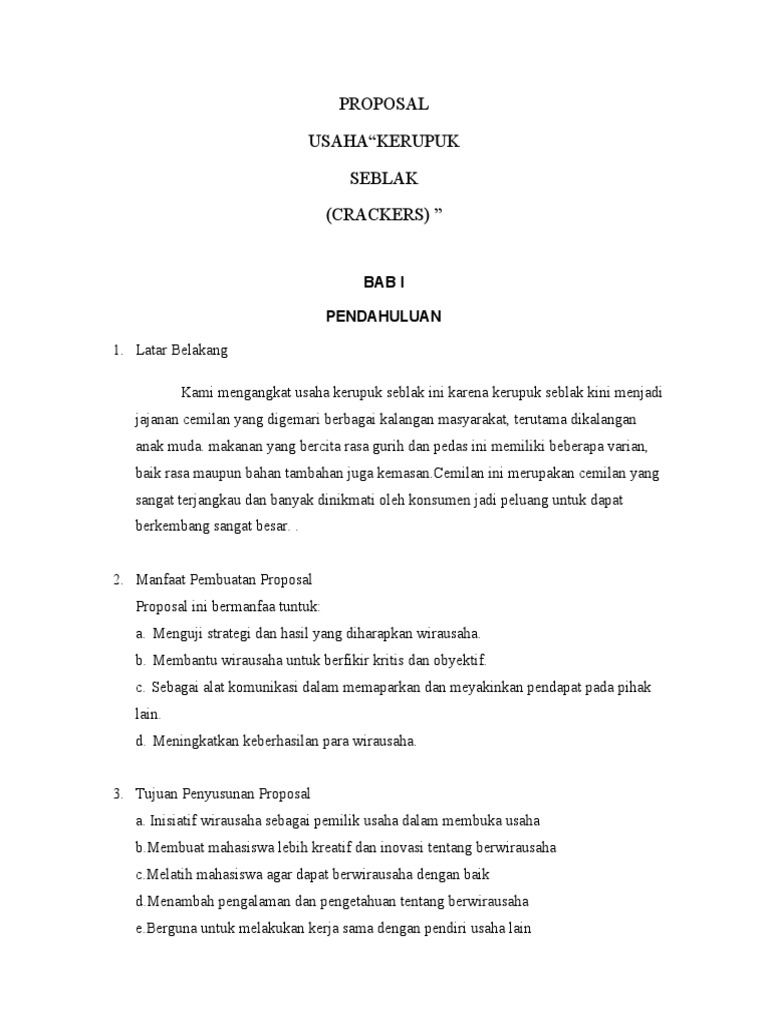 PROPOSAL

USAHA“KERUPUK

SEBLAK

(CRACKERS) ”

BAB I

PENDAHULUAN

1. Latar Belakang

Kami mengangkat usaha kerupuk seblak ini karena kerupuk seblak kini menjadi jajanan cemilan yang digemari berbagai kalangan masyarakat, terutama dikalangan anak muda. makanan yang bercita rasa gurih dan pedas ini memiliki beberapa varian, baik rasa maupun bahan tambahan juga kemasan.Cemilan ini merupakan cemilan yang sangat terjangkau dan banyak dinikmati oleh konsumen jadi peluang untuk dapat berkembang sangat besar. .

2. Manfaat Pembuatan Proposal

Proposal ini bermanfaa tuntuk:

a. Menguji strategi dan hasil yang diharapkan wirausaha.

b. Membantu wirausaha untuk berfikir kritis dan obyektif.

c. Sebagai alat komunikasi dalam memaparkan dan meyakinkan pendapat pada pihak lain.

d. Meningkatkan keberhasilan para wirausaha.

3. Tujuan Penyusunan Proposal

a. Inisiatif wirausaha sebagai pemilik usaha dalam membuka usaha

b.Membuat mahasiswa lebih kreatif dan inovasi tentang berwirausaha

c.Melatih mahasiswa agar dapat berwirausaha dengan baik

d.Menambah pengalaman dan pengetahuan tentang berwirausaha

e.Berguna untuk melakukan kerja sama dengan pendiri usaha lain